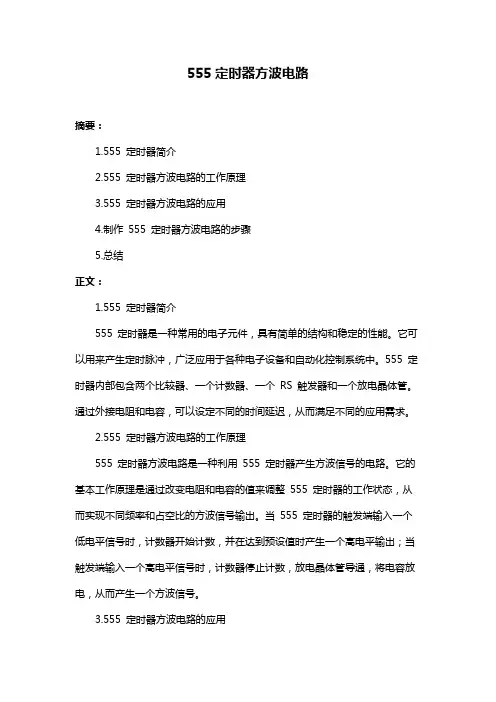 555 定时器方波电路

摘要：

1.555 定时器简介

2.555 定时器方波电路的工作原理

3.555 定时器方波电路的应用

4.制作 555 定时器方波电路的步骤

5.总结

正文：

1.555 定时器简介

555 定时器是一种常用的电子元件，具有简单的结构和稳定的性能。它可以用来产生定时脉冲，广泛应用于各种电子设备和自动化控制系统中。555 定时器内部包含两个比较器、一个计数器、一个 RS 触发器和一个放电晶体管。通过外接电阻和电容，可以设定不同的时间延迟，从而满足不同的应用需求。

2.555 定时器方波电路的工作原理

555 定时器方波电路是一种利用 555 定时器产生方波信号的电路。它的基本工作原理是通过改变电阻和电容的值来调整 555 定时器的工作状态，从而实现不同频率和占空比的方波信号输出。当 555 定时器的触发端输入一个低电平信号时，计数器开始计数，并在达到预设值时产生一个高电平输出；当触发端输入一个高电平信号时，计数器停止计数，放电晶体管导通，将电容放电，从而产生一个方波信号。

3.555 定时器方波电路的应用